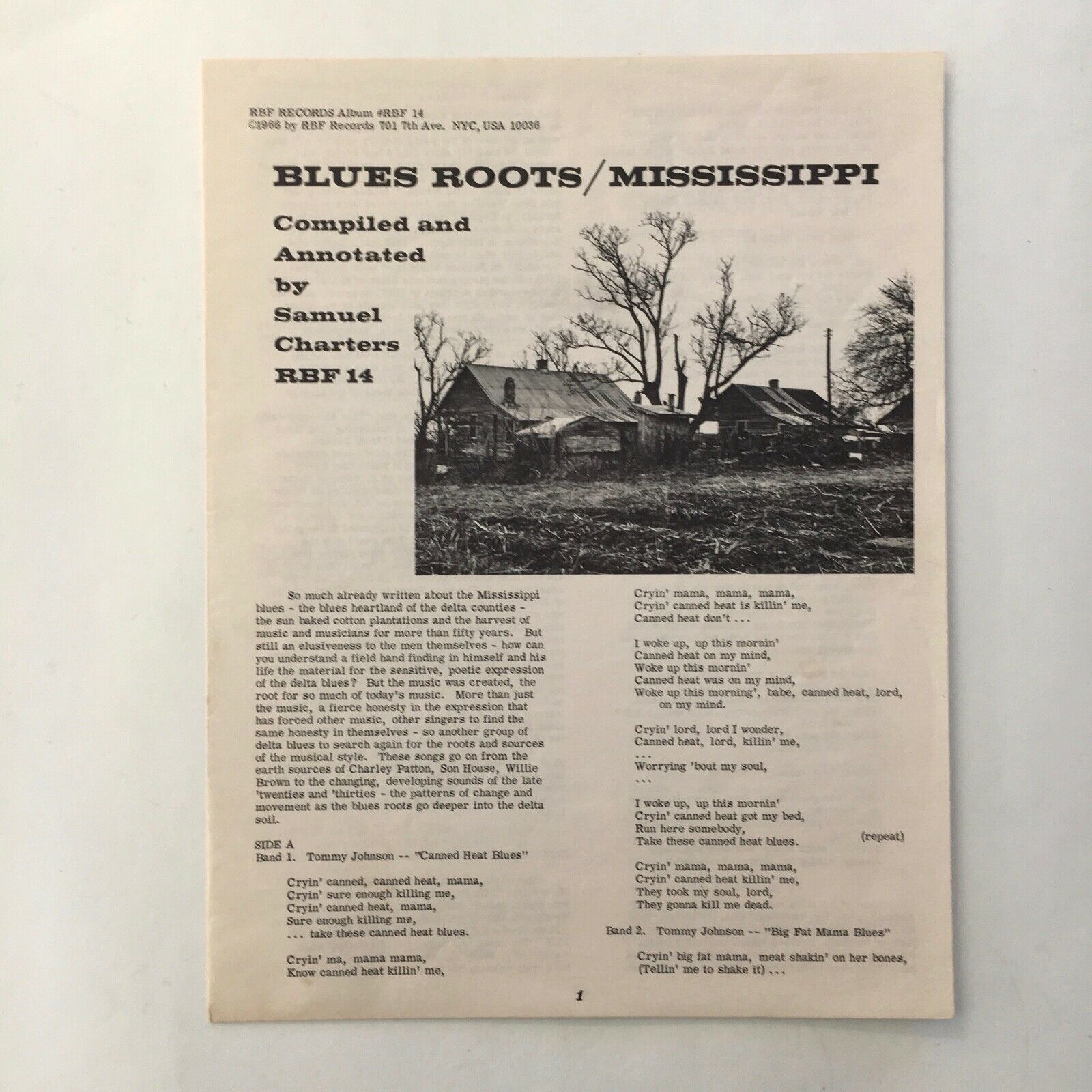 RBF RECORDS Album #RBF 14
©1966 by RBF Records 701 7th Ave. NYC, USA 10036

BLUES ROOTS/MISSISSIPPI

Compiled and Annotated by Samuel Charters RBF 14

So much already written about the Mississippi blues - the blues heartland of the delta counties - the sun baked cotton plantations and the harvest of music and musicians for more than fifty years. But still an elusiveness to the men themselves - how can you understand a field hand finding in himself and his life the material for the sensitive, poetic expression of the delta blues? But the music was created, the root for so much of today's music. More than just the music, a fierce honesty in the expression that has forced other music, other singers to find the same honesty in themselves - so another group of delta blues to search again for the roots and sources of the musical style. These songs go on from the earth sources of Charley Patton, Son House, Willie Brown to the changing, developing sounds of the late 'twenties and 'thirties - the patterns of change and movement as the blues roots go deeper into the delta soil.

SIDE A
Band 1. Tommy Johnson -- "Canned Heat Blues"

Cryin' canned, canned heat, mama,
Cryin' sure enough killing me,
Cryin' canned heat, mama,
Sure enough killing me,
... take these canned heat blues.

Cryin' ma, mama mama,
Know canned heat killin' me,

Cryin' mama, mama, mama,
Cryin' canned heat is killin' me,
Canned heat don't ...

I woke up, up this mornin'
Canned heat on my mind,
Woke up this mornin'
Canned heat was on my mind,
Woke up this morning', babe, canned heat, lord, on my mind.

Cryin' lord, lord I wonder,
Canned heat, lord, killin' me,
...
Worrying 'bout my soul,
...

I woke up, up this mornin'
Cryin' canned heat got my bed,
Run here somebody,
Take these canned heat blues. (repeat)

Cryin' mama, mama, mama,
Cryin' canned heat killin' me,
They took my soul, lord,
They gonna kill me dead.

Band 2. Tommy Johnson -- "Big Fat Mama Blues"

Cryin' big fat mama, meat shakin' on her bones,
(Tellin' me to shake it) ...

1